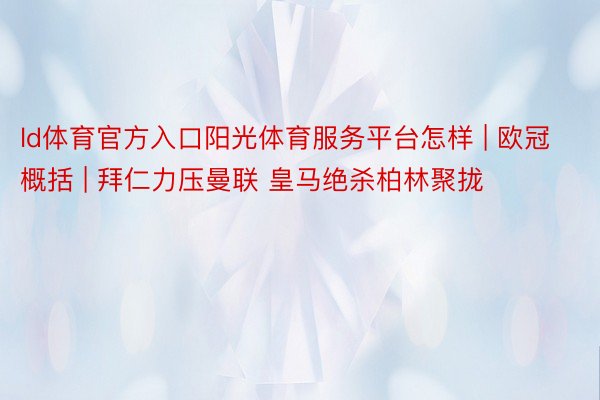 ld体育官方入口阳光体育服务平台怎样 | 欧冠概括 | 拜仁力压曼联 皇马绝杀柏林聚拢